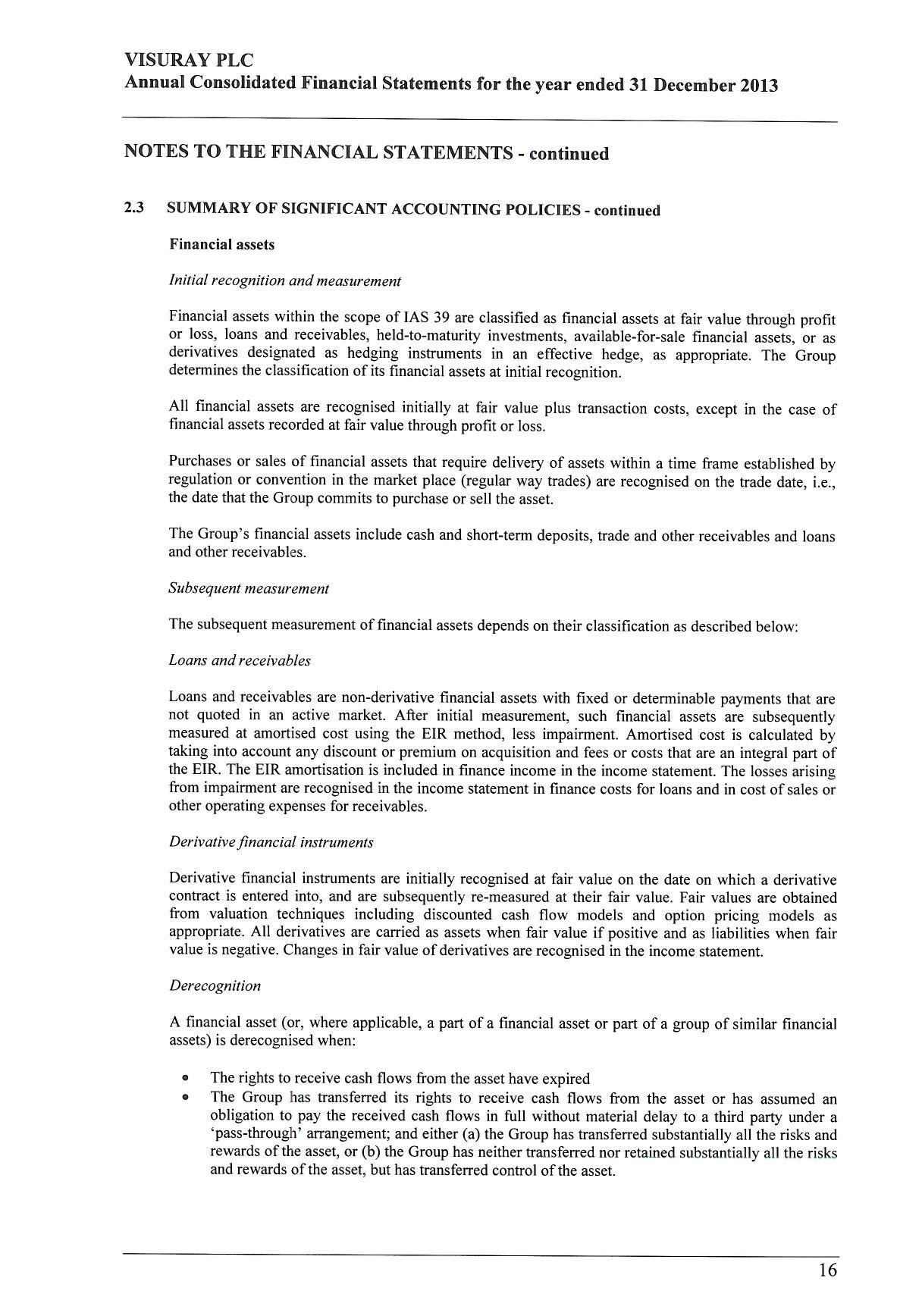 VISURAY PLC
Annual Consolidated Financial Statements for the year ended 31 December 2013

NOTES TO THE FINANCIAL STATEMENTS - continued

2.3 SUMMARY OF SIGNIFICANT ACCOUNTING POLICIES - continued

Financial assets

Initial recognition and measurement

Financial assets within the scope of IAS 39 are classified as financial assets at fair value through profit or loss, loans and receivables, held-to-maturity investments, available-for-sale financial assets, or as derivatives designated as hedging instruments in an effective hedge, as appropriate. The Group determines the classification of its financial assets at initial recognition.

All financial assets are recognised initially at fair value plus transaction costs, except in the case of financial assets recorded at fair value through profit or loss.

Purchases or sales of financial assets that require delivery of assets within a time frame established by regulation or convention in the market place (regular way trades) are recognised on the trade date, i.e., the date that the Group commits to purchase or sell the asset.

The Group's financial assets include cash and short-term deposits, trade and other receivables and loans and other receivables.

Subsequent measurement

The subsequent measurement of financial assets depends on their classification as described below:

Loans and receivables

Loans and receivables are non-derivative financial assets with fixed or determinable payments that are not quoted in an active market. After initial measurement, such financial assets are subsequently measured at amortised cost using the EIR method, less impairment. Amortised cost is calculated by taking into account any discount or premium on acquisition and fees or costs that are an integral part of the EIR. The EIR amortisation is included in finance income in the income statement. The losses arising from impairment are recognised in the income statement in finance costs for loans and in cost of sales or other operating expenses for receivables.

Derivative financial instruments

Derivative financial instruments are initially recognised at fair value on the date on which a derivative contract is entered into, and are subsequently re-measured at their fair value. Fair values are obtained from valuation techniques including discounted cash flow models and option pricing models as appropriate. All derivatives are carried as assets when fair value if positive and as liabilities when fair value is negative. Changes in fair value of derivatives are recognised in the income statement.

Derecognition

A financial asset (or, where applicable, a part of a financial asset or part of a group of similar financial assets) is derecognised when:

• The rights to receive cash flows from the asset have expired
• The Group has transferred its rights to receive cash flows from the asset or has assumed an obligation to pay the received cash flows in full without material delay to a third party under a 'pass-through' arrangement; and either (a) the Group has transferred substantially all the risks and rewards of the asset, or (b) the Group has neither transferred nor retained substantially all the risks and rewards of the asset, but has transferred control of the asset.

16